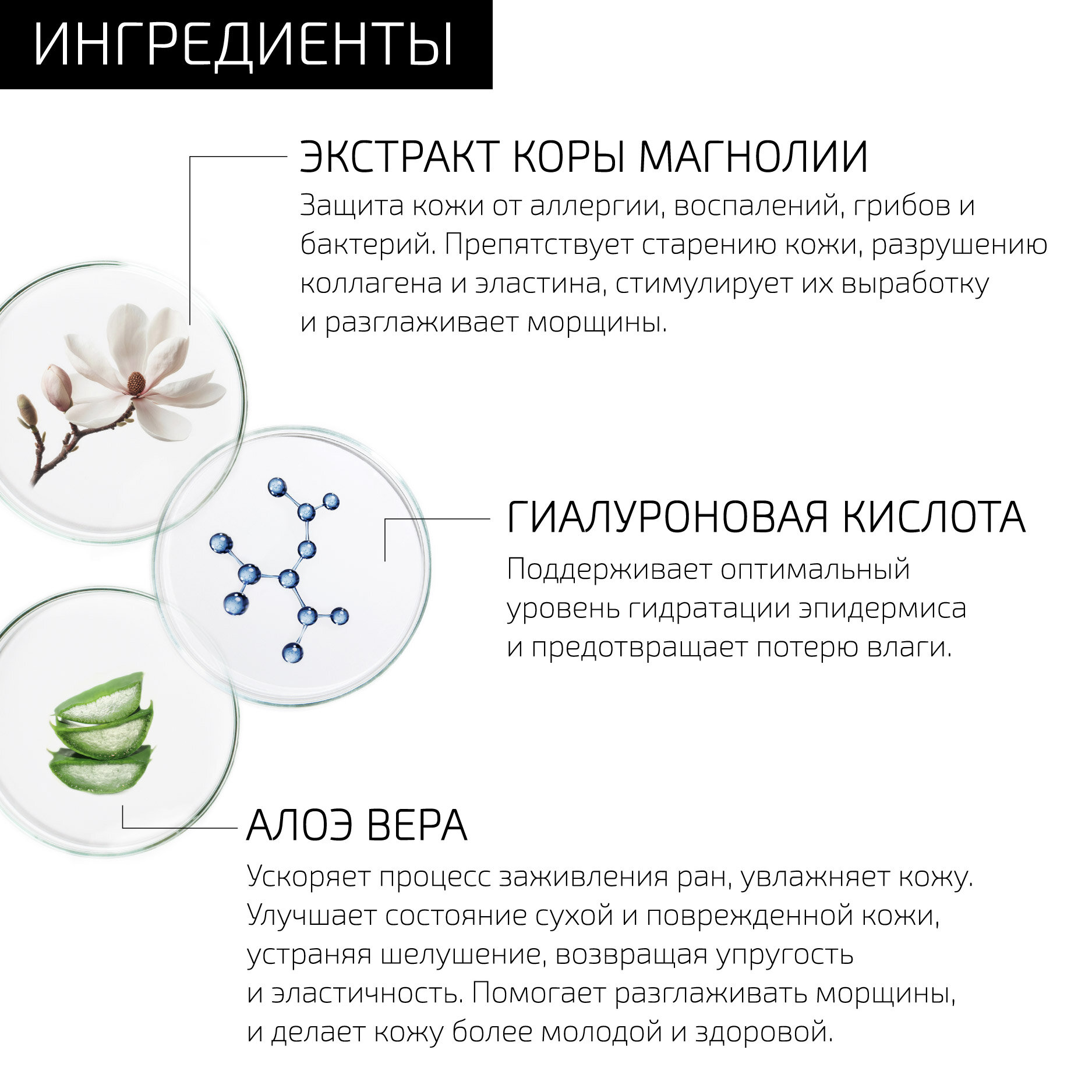 ИНГРЕДИЕНТЫ

ЭКСТРАКТ КОРЫ МАГНОЛИИ

Защита кожи от аллергии, воспалений, грибов и бактерий. Препятствует старению кожи, разрушению коллагена и эластина, стимулирует их выработку и разглаживает морщины.

ГИАЛУРОНОВАЯ КИСЛОТА

Поддерживает оптимальный уровень гидратации эпидермиса и предотвращает потерю влаги.

АЛОЭ ВЕРА

Ускоряет процесс заживления ран, увлажняет кожу. Улучшает состояние сухой и поврежденной кожи, устраняя шелушение, возвращая упругость и эластичность. Помогает разглаживать морщины, и делает кожу более молодой и здоровой.